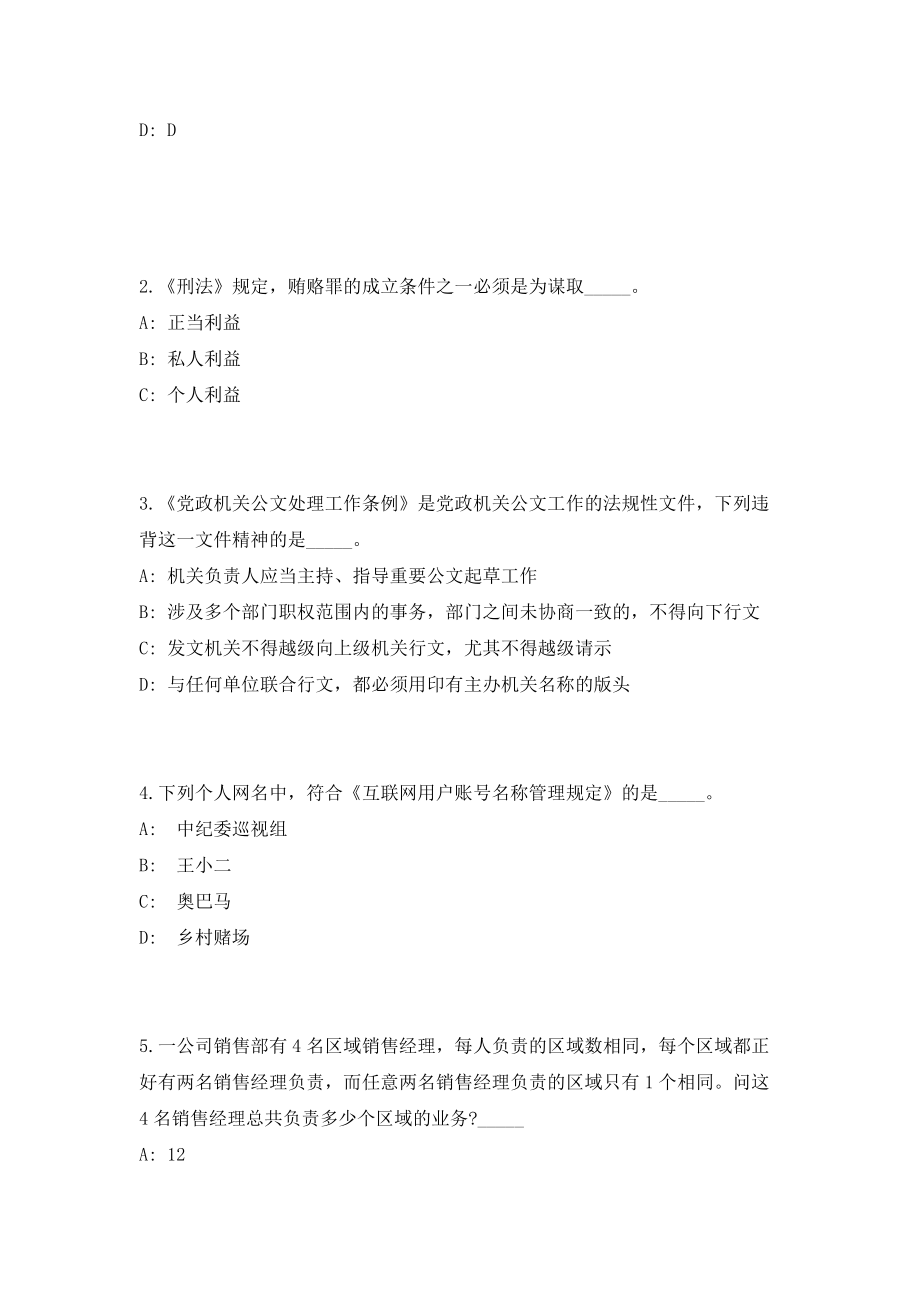 D: D

2.《刑法》规定，贿赂罪的成立条件之一必须是为谋取_____。
A: 正当利益
B: 私人利益
C: 个人利益

3.《党政机关公文处理工作条例》是党政机关公文工作的法规性文件，下列违背这一文件精神的是_____。
A: 机关负责人应当主持、指导重要公文起草工作
B: 涉及多个部门职权范围内的事务，部门之间未协商一致的，不得向下行文
C: 发文机关不得越级向上级机关行文，尤其不得越级请示
D: 与任何单位联合行文，都必须用印有主办机关名称的版头

4.下列个人网名中，符合《互联网用户账号名称管理规定》的是_____。
A: 中纪委巡视组
B: 王小二
C: 奥巴马
D: 乡村赌场

5.一公司销售部有 4 名区域销售经理，每人负责的区域数相同，每个区域都正好有两名销售经理负责，而任意两名销售经理负责的区域只有 1 个相同。问这 4 名销售经理总共负责多少个区域的业务?_____
A: 12